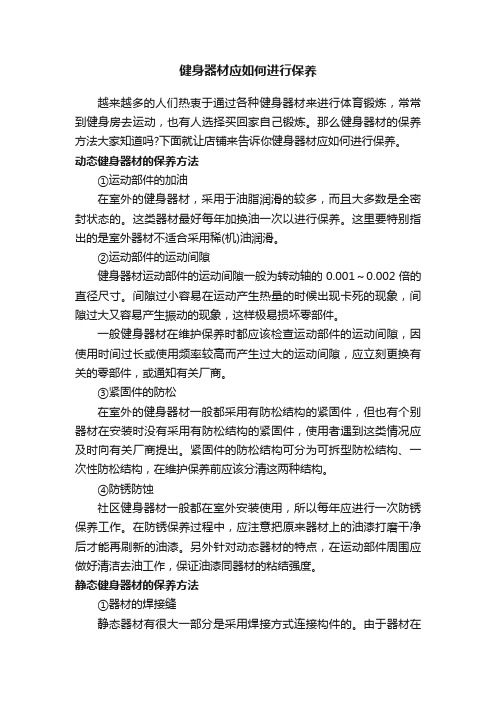 健身器材应如何进行保养

越来越多的人们热衷于通过各种健身器材来进行体育锻炼，常常到健身房去运动，也有人选择买回家自己锻炼。那么健身器材的保养方法大家知道吗?下面就让店铺来告诉你健身器材应如何进行保养。

动态健身器材的保养方法

①运动部件的加油

在室外的健身器材，采用于油脂润滑的较多，而且大多数是全密封状态的。这类器材最好每年加换油一次以进行保养。这里要特别指出的是室外器材不适合采用稀(机)油润滑。

②运动部件的运动间隙

健身器材运动部件的运动间隙一般为转动轴的 0.001～0.002 倍的直径尺寸。间隙过小容易在运动产生热量的时候出现卡死的现象，间隙过大又容易产生振动的现象，这样极易损坏零部件。

一般健身器材在维护保养时都应该检查运动部件的运动间隙，因使用时间过长或使用频率较高而产生过大的运动间隙，应立刻更换有关的零部件，或通知有关厂商。

③紧固件的防松

在室外的健身器材一般都采用有防松结构的紧固件，但也有个别器材在安装时没有采用有防松结构的紧固件，使用者遇到这类情况应及时向有关厂商提出。紧固件的防松结构可分为可拆型防松结构、一次性防松结构，在维护保养前应该分清这两种结构。

④防锈防蚀

社区健身器材一般都在室外安装使用，所以每年应进行一次防锈保养工作。在防锈保养过程中，应注意把原来器材上的油漆打磨干净后才能再刷新的油漆。另外针对动态器材的特点，在运动部件周围应做好清洁去油工作，保证油漆同器材的粘结强度。

静态健身器材的保养方法

①器材的焊接缝

静态器材有很大一部分是采用焊接方式连接构件的。由于器材在